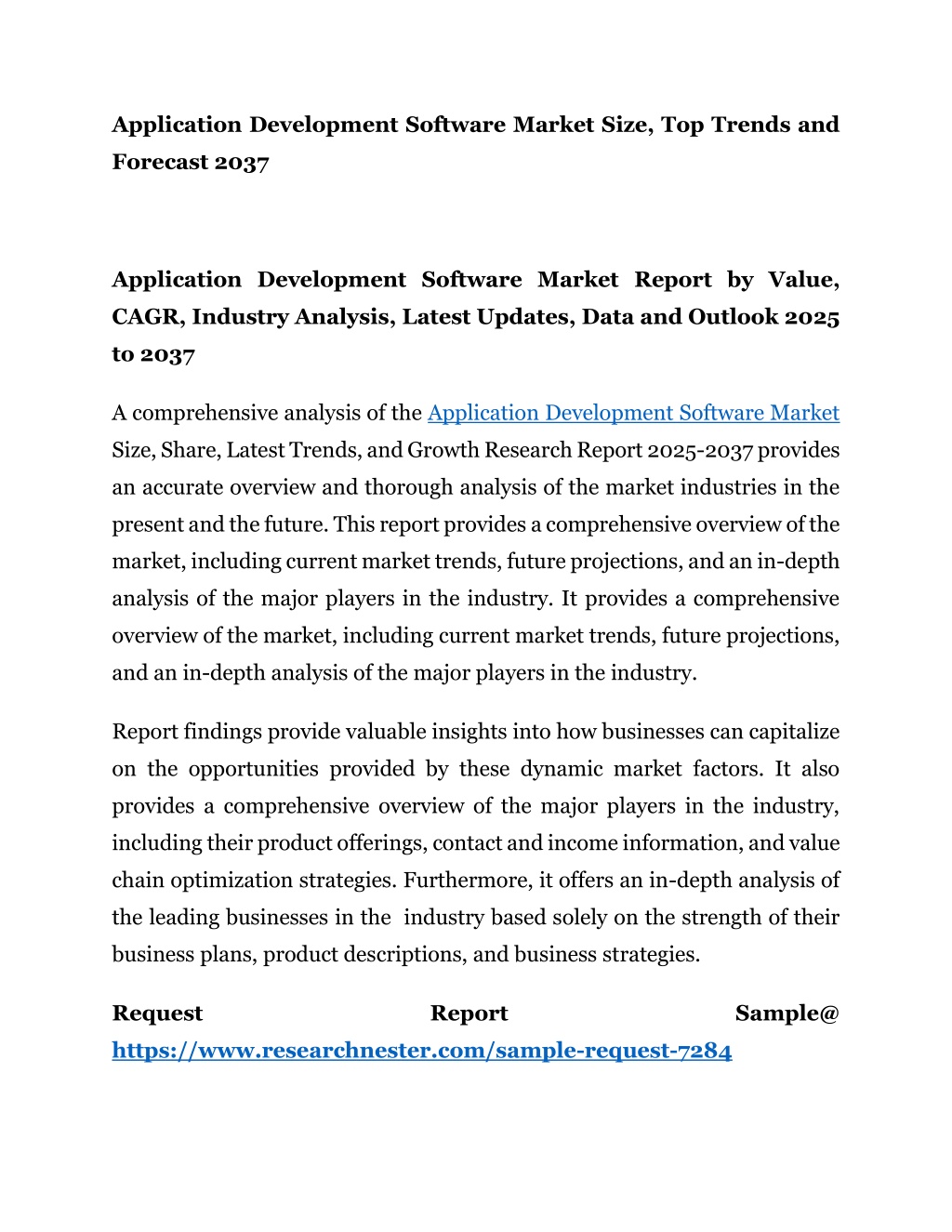 Application Development Software Market Size, Top Trends and Forecast 2037

Application Development Software Market Report by Value, CAGR, Industry Analysis, Latest Updates, Data and Outlook 2025 to 2037

A comprehensive analysis of the Application Development Software Market Size, Share, Latest Trends, and Growth Research Report 2025-2037 provides an accurate overview and thorough analysis of the market industries in the present and the future. This report provides a comprehensive overview of the market, including current market trends, future projections, and an in-depth analysis of the major players in the industry. It provides a comprehensive overview of the market, including current market trends, future projections, and an in-depth analysis of the major players in the industry.

Report findings provide valuable insights into how businesses can capitalize on the opportunities provided by these dynamic market factors. It also provides a comprehensive overview of the major players in the industry, including their product offerings, contact and income information, and value chain optimization strategies. Furthermore, it offers an in-depth analysis of the leading businesses in the industry based solely on the strength of their business plans, product descriptions, and business strategies.

Request Report Sample@ https://www.researchnester.com/sample-request-7284